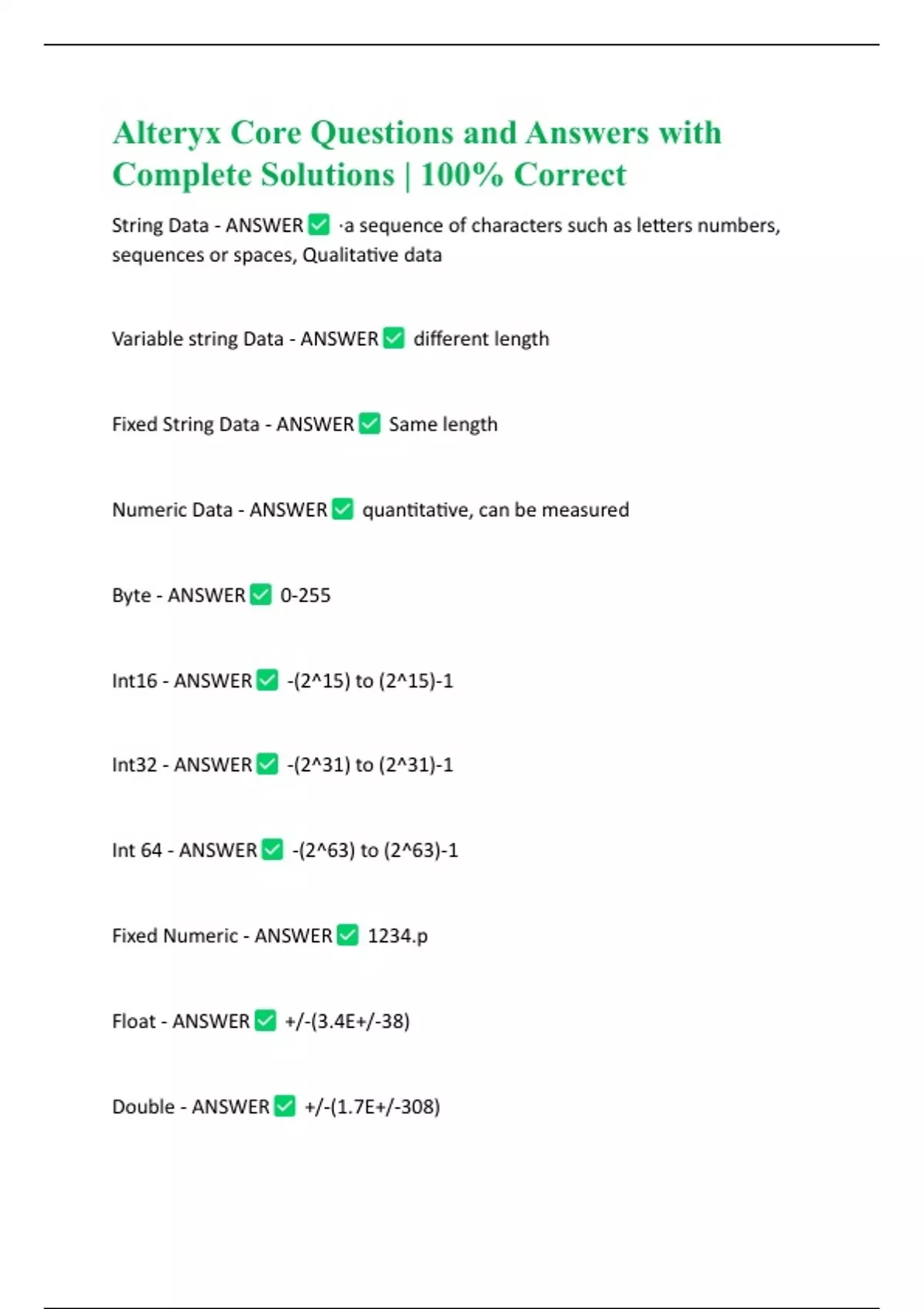 Alteryx Core Questions and Answers with Complete Solutions | 100% Correct

String Data - ANSWER ☑ ·a sequence of characters such as letters numbers, sequences or spaces, Qualitative data

Variable string Data - ANSWER ☑ different length

Fixed String Data - ANSWER ☑ Same length

Numeric Data - ANSWER ☑ quantitative, can be measured

Byte - ANSWER ☑ 0-255

Int16 - ANSWER ☑ -(2^15) to (2^15)-1

Int32 - ANSWER ☑ -(2^31) to (2^31)-1

Int 64 - ANSWER ☑ -(2^63) to (2^63)-1

Fixed Numeric - ANSWER ☑ 1234.p

Float - ANSWER ☑ +/-(3.4E+/-38)

Double - ANSWER ☑ +/-(1.7E+/-308)